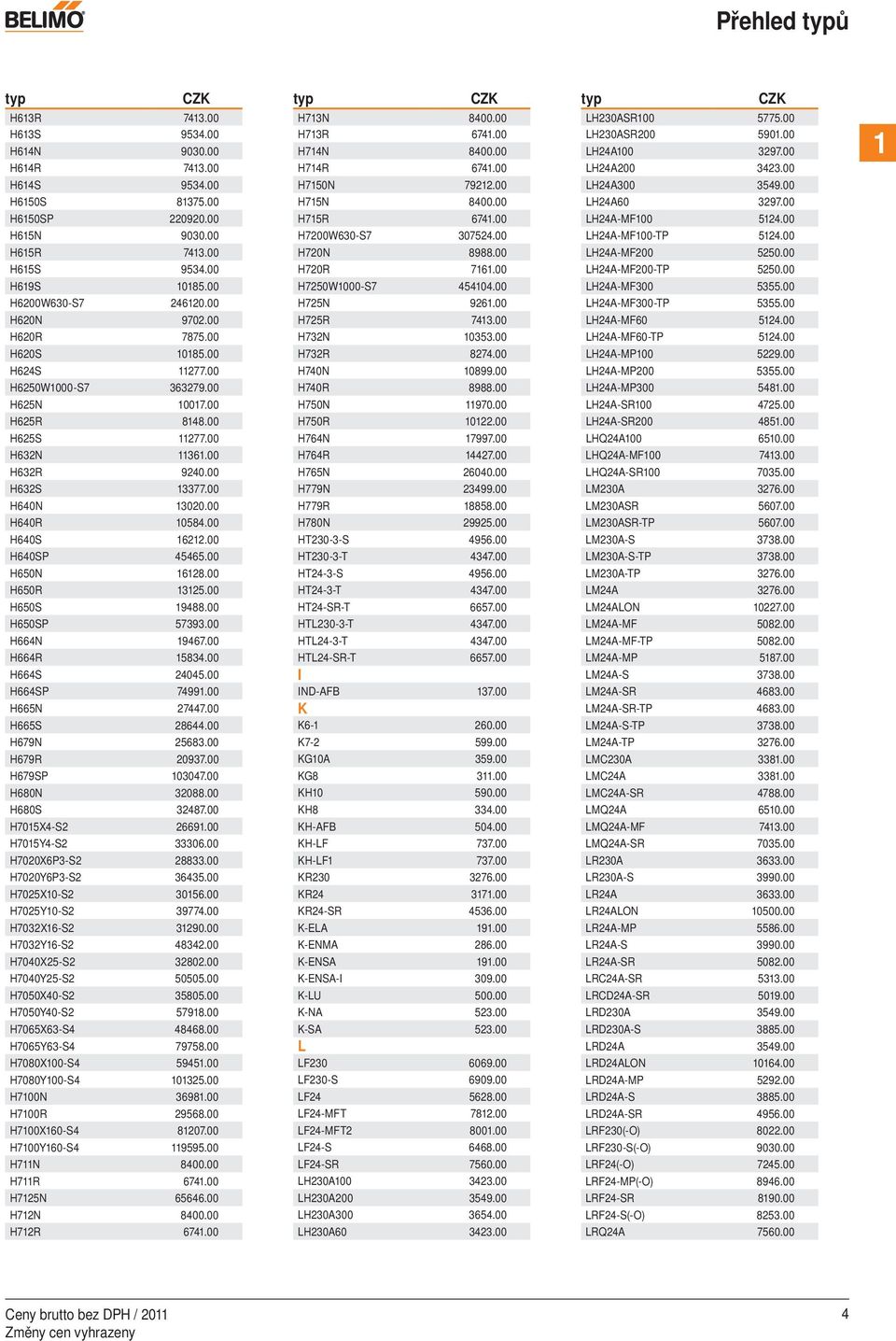 BELIMO

Přehled typů

1

| typ | CZK |
|---|---|
| H613R | 7413.00 |
| H613S | 9534.00 |
| H614N | 9030.00 |
| H614R | 7413.00 |
| H614S | 9534.00 |
| H6150S | 81375.00 |
| H6150SP | 220920.00 |
| H615N | 9030.00 |
| H615R | 7413.00 |
| H615S | 9534.00 |
| H619S | 10185.00 |
| H6200W630-S7 | 246120.00 |
| H620N | 9702.00 |
| H620R | 7875.00 |
| H620S | 10185.00 |
| H624S | 11277.00 |
| H6250W1000-S7 | 363279.00 |
| H625N | 10017.00 |
| H625R | 8148.00 |
| H625S | 11277.00 |
| H632N | 11361.00 |
| H632R | 9240.00 |
| H632S | 13377.00 |
| H640N | 13020.00 |
| H640R | 10584.00 |
| H640S | 16212.00 |
| H640SP | 45465.00 |
| H650N | 16128.00 |
| H650R | 13125.00 |
| H650S | 19488.00 |
| H650SP | 57393.00 |
| H664N | 19467.00 |
| H664R | 15834.00 |
| H664S | 24045.00 |
| H664SP | 74991.00 |
| H665N | 27447.00 |
| H665S | 28644.00 |
| H679N | 25683.00 |
| H679R | 20937.00 |
| H679SP | 103047.00 |
| H680N | 32088.00 |
| H680S | 32487.00 |
| H7015X4-S2 | 26691.00 |
| H7015Y4-S2 | 33306.00 |
| H7020X6P3-S2 | 28833.00 |
| H7020Y6P3-S2 | 36435.00 |
| H7025X10-S2 | 30156.00 |
| H7025Y10-S2 | 39774.00 |
| H7032X16-S2 | 31290.00 |
| H7032Y16-S2 | 48342.00 |
| H7040X25-S2 | 32802.00 |
| H7040Y25-S2 | 50505.00 |
| H7050X40-S2 | 35805.00 |
| H7050Y40-S2 | 57918.00 |
| H7065X63-S4 | 48468.00 |
| H7065Y63-S4 | 79758.00 |
| H7080X100-S4 | 59451.00 |
| H7080Y100-S4 | 101325.00 |
| H7100N | 36981.00 |
| H7100R | 29568.00 |
| H7100X160-S4 | 81207.00 |
| H7100Y160-S4 | 119595.00 |
| H711N | 8400.00 |
| H711R | 6741.00 |
| H7125N | 65646.00 |
| H712N | 8400.00 |
| H712R | 6741.00 |

| typ | CZK |
|---|---|
| H713N | 8400.00 |
| H713R | 6741.00 |
| H714N | 8400.00 |
| H714R | 6741.00 |
| H7150N | 79212.00 |
| H715N | 8400.00 |
| H715R | 6741.00 |
| H7200W630-S7 | 307524.00 |
| H720N | 8988.00 |
| H720R | 7161.00 |
| H7250W1000-S7 | 454104.00 |
| H725N | 9261.00 |
| H725R | 7413.00 |
| H732N | 10353.00 |
| H732R | 8274.00 |
| H740N | 10899.00 |
| H740R | 8988.00 |
| H750N | 11970.00 |
| H750R | 10122.00 |
| H764N | 17997.00 |
| H764R | 14427.00 |
| H765N | 26040.00 |
| H779N | 23499.00 |
| H779R | 18858.00 |
| H780N | 29925.00 |
| HT230-3-S | 4956.00 |
| HT230-3-T | 4347.00 |
| HT24-3-S | 4956.00 |
| HT24-3-T | 4347.00 |
| HT24-SR-T | 6657.00 |
| HTL230-3-T | 4347.00 |
| HTL24-3-T | 4347.00 |
| HTL24-SR-T | 6657.00 |
| I | |
| IND-AFB | 137.00 |
| K | |
| K6-1 | 260.00 |
| K7-2 | 599.00 |
| KG10A | 359.00 |
| KG8 | 311.00 |
| KH10 | 590.00 |
| KH8 | 334.00 |
| KH-AFB | 504.00 |
| KH-LF | 737.00 |
| KH-LF1 | 737.00 |
| KR230 | 3276.00 |
| KR24 | 3171.00 |
| KR24-SR | 4536.00 |
| K-ELA | 191.00 |
| K-ENMA | 286.00 |
| K-ENSA | 191.00 |
| K-ENSA-I | 309.00 |
| K-LU | 500.00 |
| K-NA | 523.00 |
| K-SA | 523.00 |
| L | |
| LF230 | 6069.00 |
| LF230-S | 6909.00 |
| LF24 | 5628.00 |
| LF24-MFT | 7812.00 |
| LF24-MFT2 | 8001.00 |
| LF24-S | 6468.00 |
| LF24-SR | 7560.00 |
| LH230A100 | 3423.00 |
| LH230A200 | 3549.00 |
| LH230A300 | 3654.00 |
| LH230A60 | 3423.00 |

| typ | CZK |
|---|---|
| LH230ASR100 | 5775.00 |
| LH230ASR200 | 5901.00 |
| LH24A100 | 3297.00 |
| LH24A200 | 3423.00 |
| LH24A300 | 3549.00 |
| LH24A60 | 3297.00 |
| LH24A-MF100 | 5124.00 |
| LH24A-MF100-TP | 5124.00 |
| LH24A-MF200 | 5250.00 |
| LH24A-MF200-TP | 5250.00 |
| LH24A-MF300 | 5355.00 |
| LH24A-MF300-TP | 5355.00 |
| LH24A-MF60 | 5124.00 |
| LH24A-MF60-TP | 5124.00 |
| LH24A-MP100 | 5229.00 |
| LH24A-MP200 | 5355.00 |
| LH24A-MP300 | 5481.00 |
| LH24A-SR100 | 4725.00 |
| LH24A-SR200 | 4851.00 |
| LHQ24A100 | 6510.00 |
| LHQ24A-MF100 | 7413.00 |
| LHQ24A-SR100 | 7035.00 |
| LM230A | 3276.00 |
| LM230ASR | 5607.00 |
| LM230ASR-TP | 5607.00 |
| LM230A-S | 3738.00 |
| LM230A-S-TP | 3738.00 |
| LM230A-TP | 3276.00 |
| LM24A | 3276.00 |
| LM24ALON | 10227.00 |
| LM24A-MF | 5082.00 |
| LM24A-MF-TP | 5082.00 |
| LM24A-MP | 5187.00 |
| LM24A-S | 3738.00 |
| LM24A-SR | 4683.00 |
| LM24A-SR-TP | 4683.00 |
| LM24A-S-TP | 3738.00 |
| LM24A-TP | 3276.00 |
| LMC230A | 3381.00 |
| LMC24A | 3381.00 |
| LMC24A-SR | 4788.00 |
| LMQ24A | 6510.00 |
| LMQ24A-MF | 7413.00 |
| LMQ24A-SR | 7035.00 |
| LR230A | 3633.00 |
| LR230A-S | 3990.00 |
| LR24A | 3633.00 |
| LR24ALON | 10500.00 |
| LR24A-MP | 5586.00 |
| LR24A-S | 3990.00 |
| LR24A-SR | 5082.00 |
| LRC24A-SR | 5313.00 |
| LRCD24A-SR | 5019.00 |
| LRD230A | 3549.00 |
| LRD230A-S | 3885.00 |
| LRD24A | 3549.00 |
| LRD24ALON | 10164.00 |
| LRD24A-MP | 5292.00 |
| LRD24A-S | 3885.00 |
| LRD24A-SR | 4956.00 |
| LRF230(-O) | 8022.00 |
| LRF230-S(-O) | 9030.00 |
| LRF24(-O) | 7245.00 |
| LRF24-MP(-O) | 8946.00 |
| LRF24-SR | 8190.00 |
| LRF24-S(-O) | 8253.00 |
| LRQ24A | 7560.00 |

Ceny brutto bez DPH / 2011
Změny cen vyhrazeny

4